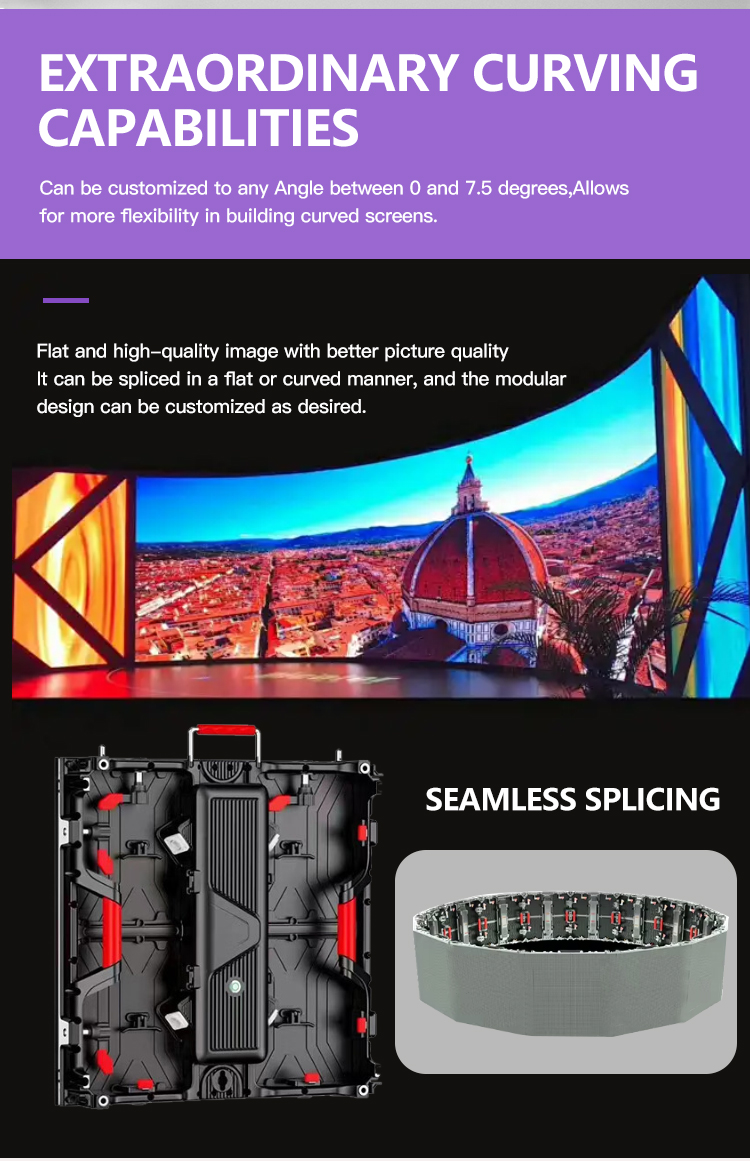 EXTRAORDINARY CURVING CAPABILITIES

Can be customized to any Angle between 0 and 7.5 degrees,Allows for more flexibility in building curved screens.

Flat and high-quality image with better picture quality
It can be spliced in a flat or curved manner, and the modular design can be customized as desired.

SEAMLESS SPLICING